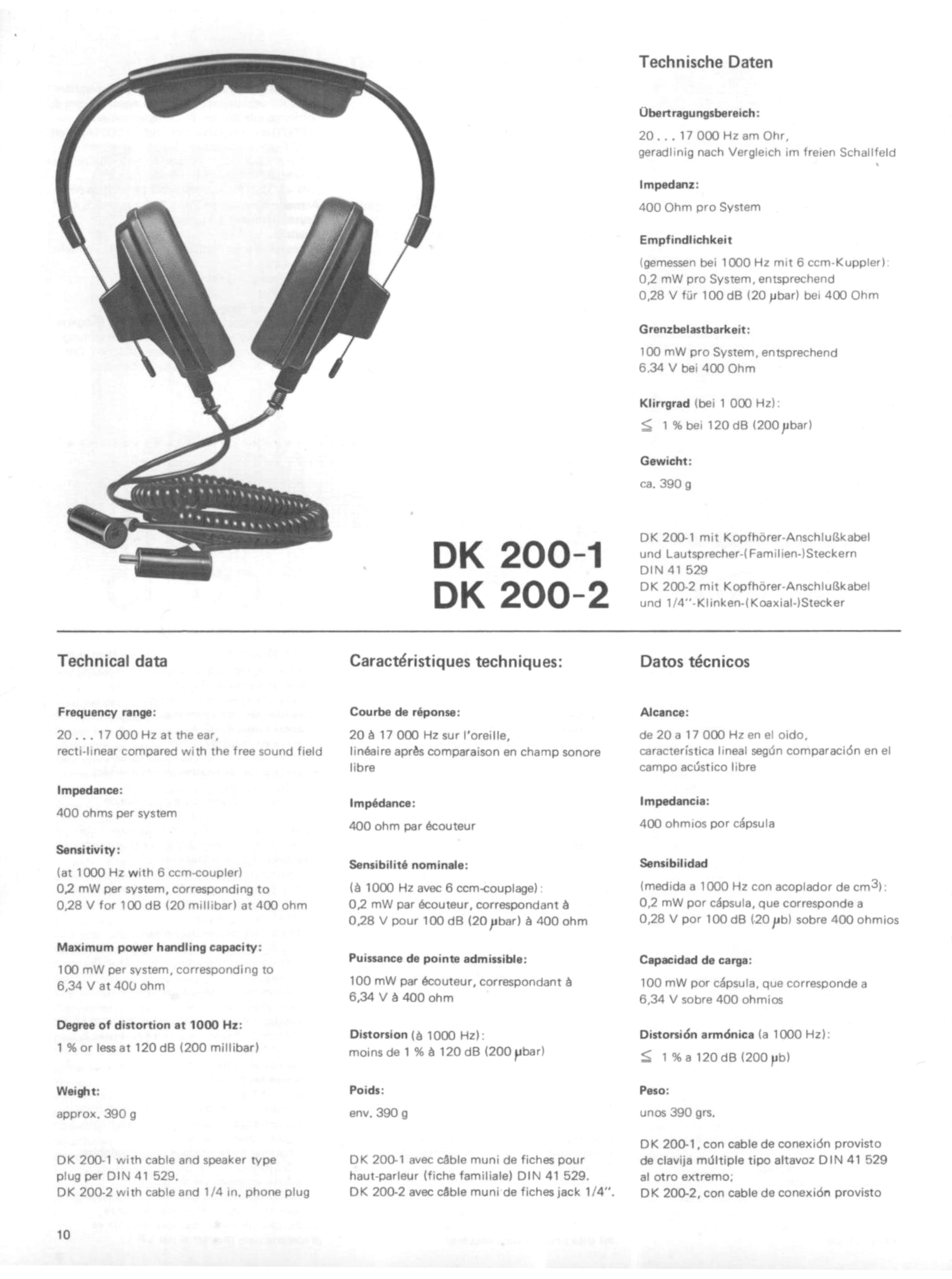 Technische Daten

Übertragungsbereich:

20 . . . 17 000 Hz am Ohr, geradlinig nach Vergleich im freien Schallfeld

Impedanz:

400 Ohm pro System

Empfindlichkeit

(gemessen bei 1000 Hz mit 6 ccm-Kuppler): 0,2 mW pro System, entsprechend 0,28 V für 100 dB (20 µbar) bei 400 Ohm

Grenzbelastbarkeit:

100 mW pro System, entsprechend 6,34 V bei 400 Ohm

Klirrgrad (bei 1 000 Hz):

≦ 1 % bei 120 dB (200 µbar)

Gewicht:

ca. 390 g

DK 200-1
DK 200-2

DK 200-1 mit Kopfhörer-Anschlußkabel und Lautsprecher-(Familien-)Steckern DIN 41 529
DK 200-2 mit Kopfhörer-Anschlußkabel und 1/4"-Klinken-(Koaxial-)Stecker

Technical data

Frequency range:

20 . . . 17 000 Hz at the ear, recti-linear compared with the free sound field

Impedance:

400 ohms per system

Sensitivity:

(at 1000 Hz with 6 ccm-coupler) 0,2 mW per system, corresponding to 0,28 V for 100 dB (20 millibar) at 400 ohm

Maximum power handling capacity:

100 mW per system, corresponding to 6,34 V at 400 ohm

Degree of distortion at 1000 Hz:

1 % or less at 120 dB (200 millibar)

Weight:

approx. 390 g

DK 200-1 with cable and speaker type plug per DIN 41 529.
DK 200-2 with cable and 1/4 in. phone plug

Caractéristiques techniques:

Courbe de réponse:

20 à 17 000 Hz sur l'oreille, linéaire après comparaison en champ sonore libre

Impédance:

400 ohm par écouteur

Sensibilité nominale:

(à 1000 Hz avec 6 ccm-couplage): 0,2 mW par écouteur, correspondant à 0,28 V pour 100 dB (20 µbar) à 400 ohm

Puissance de pointe admissible:

100 mW par écouteur, correspondant à 6,34 V à 400 ohm

Distorsion (à 1000 Hz):
moins de 1 % à 120 dB (200 µbar)

Poids:

env. 390 g

DK 200-1 avec câble muni de fiches pour haut-parleur (fiche familiale) DIN 41 529.
DK 200-2 avec câble muni de fiches jack 1/4".

Datos técnicos

Alcance:

de 20 a 17 000 Hz en el oido, característica lineal según comparación en el campo acústico libre

Impedancia:

400 ohmios por cápsula

Sensibilidad

(medida a 1000 Hz con acoplador de $cm^3$): 0,2 mW por cápsula, que corresponde a 0,28 V por 100 dB (20 µb) sobre 400 ohmios

Capacidad de carga:

100 mW por cápsula, que corresponde a 6,34 V sobre 400 ohmios

Distorsión armónica (a 1000 Hz):

≦ 1 % a 120 dB (200 µb)

Peso:

unos 390 grs.

DK 200-1, con cable de conexión provisto de clavija múltiple tipo altavoz DIN 41 529 al otro extremo;
DK 200-2, con cable de conexión provisto

10